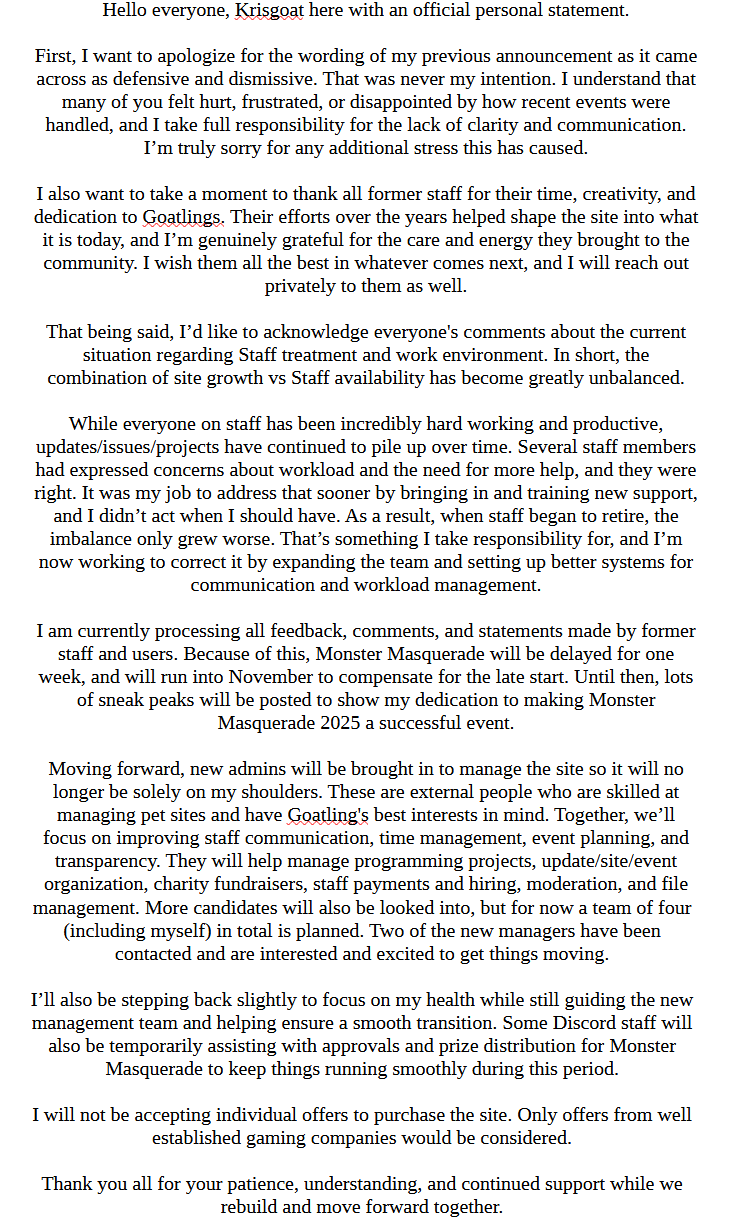 Hello everyone, Krisgoat here with an official personal statement.

First, I want to apologize for the wording of my previous announcement as it came across as defensive and dismissive. That was never my intention. I understand that many of you felt hurt, frustrated, or disappointed by how recent events were handled, and I take full responsibility for the lack of clarity and communication. I'm truly sorry for any additional stress this has caused.

I also want to take a moment to thank all former staff for their time, creativity, and dedication to Goatlings. Their efforts over the years helped shape the site into what it is today, and I'm genuinely grateful for the care and energy they brought to the community. I wish them all the best in whatever comes next, and I will reach out privately to them as well.

That being said, I'd like to acknowledge everyone's comments about the current situation regarding Staff treatment and work environment. In short, the combination of site growth vs Staff availability has become greatly unbalanced.

While everyone on staff has been incredibly hard working and productive, updates/issues/projects have continued to pile up over time. Several staff members had expressed concerns about workload and the need for more help, and they were right. It was my job to address that sooner by bringing in and training new support, and I didn't act when I should have. As a result, when staff began to retire, the imbalance only grew worse. That's something I take responsibility for, and I'm now working to correct it by expanding the team and setting up better systems for communication and workload management.

I am currently processing all feedback, comments, and statements made by former staff and users. Because of this, Monster Masquerade will be delayed for one week, and will run into November to compensate for the late start. Until then, lots of sneak peaks will be posted to show my dedication to making Monster Masquerade 2025 a successful event.

Moving forward, new admins will be brought in to manage the site so it will no longer be solely on my shoulders. These are external people who are skilled at managing pet sites and have Goatling's best interests in mind. Together, we'll focus on improving staff communication, time management, event planning, and transparency. They will help manage programming projects, update/site/event organization, charity fundraisers, staff payments and hiring, moderation, and file management. More candidates will also be looked into, but for now a team of four (including myself) in total is planned. Two of the new managers have been contacted and are interested and excited to get things moving.

I'll also be stepping back slightly to focus on my health while still guiding the new management team and helping ensure a smooth transition. Some Discord staff will also be temporarily assisting with approvals and prize distribution for Monster Masquerade to keep things running smoothly during this period.

I will not be accepting individual offers to purchase the site. Only offers from well established gaming companies would be considered.

Thank you all for your patience, understanding, and continued support while we rebuild and move forward together.